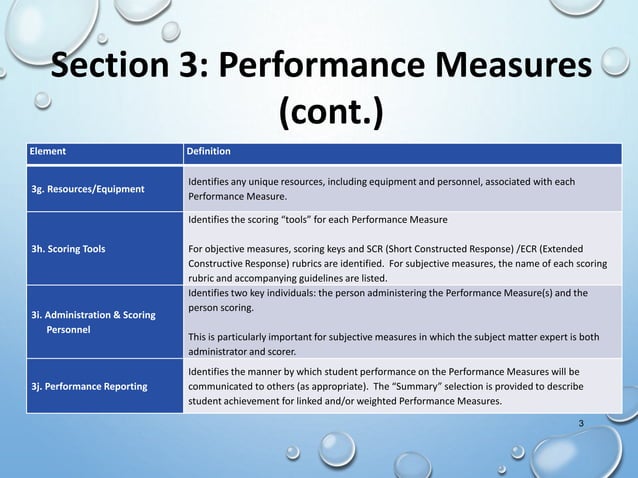 Section 3: Performance Measures (cont.)

| Element | Definition |
|---|---|
| 3g. Resources/Equipment | Identifies any unique resources, including equipment and personnel, associated with each Performance Measure. |
| 3h. Scoring Tools | Identifies the scoring "tools" for each Performance Measure<br><br>For objective measures, scoring keys and SCR (Short Constructed Response) /ECR (Extended Constructive Response) rubrics are identified. For subjective measures, the name of each scoring rubric and accompanying guidelines are listed. |
| 3i. Administration & Scoring Personnel | Identifies two key individuals: the person administering the Performance Measure(s) and the person scoring.<br><br>This is particularly important for subjective measures in which the subject matter expert is both administrator and scorer. |
| 3j. Performance Reporting | Identifies the manner by which student performance on the Performance Measures will be communicated to others (as appropriate). The "Summary" selection is provided to describe student achievement for linked and/or weighted Performance Measures. |

3